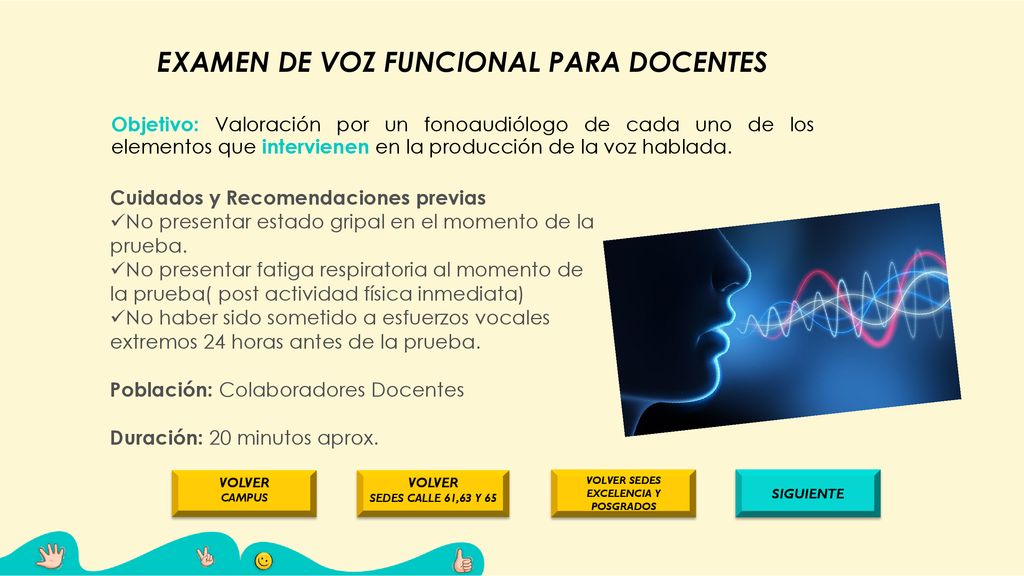 EXAMEN DE VOZ FUNCIONAL PARA DOCENTES

Objetivo: Valoración por un fonoaudiólogo de cada uno de los elementos que intervienen en la producción de la voz hablada.

Cuidados y Recomendaciones previas
✓No presentar estado gripal en el momento de la prueba.
✓No presentar fatiga respiratoria al momento de la prueba( post actividad física inmediata)
✓No haber sido sometido a esfuerzos vocales extremos 24 horas antes de la prueba.

Población: Colaboradores Docentes

Duración: 20 minutos aprox.

VOLVER CAMPUS

VOLVER SEDES CALLE 61,63 Y 65

VOLVER SEDES EXCELENCIA Y POSGRADOS

SIGUIENTE